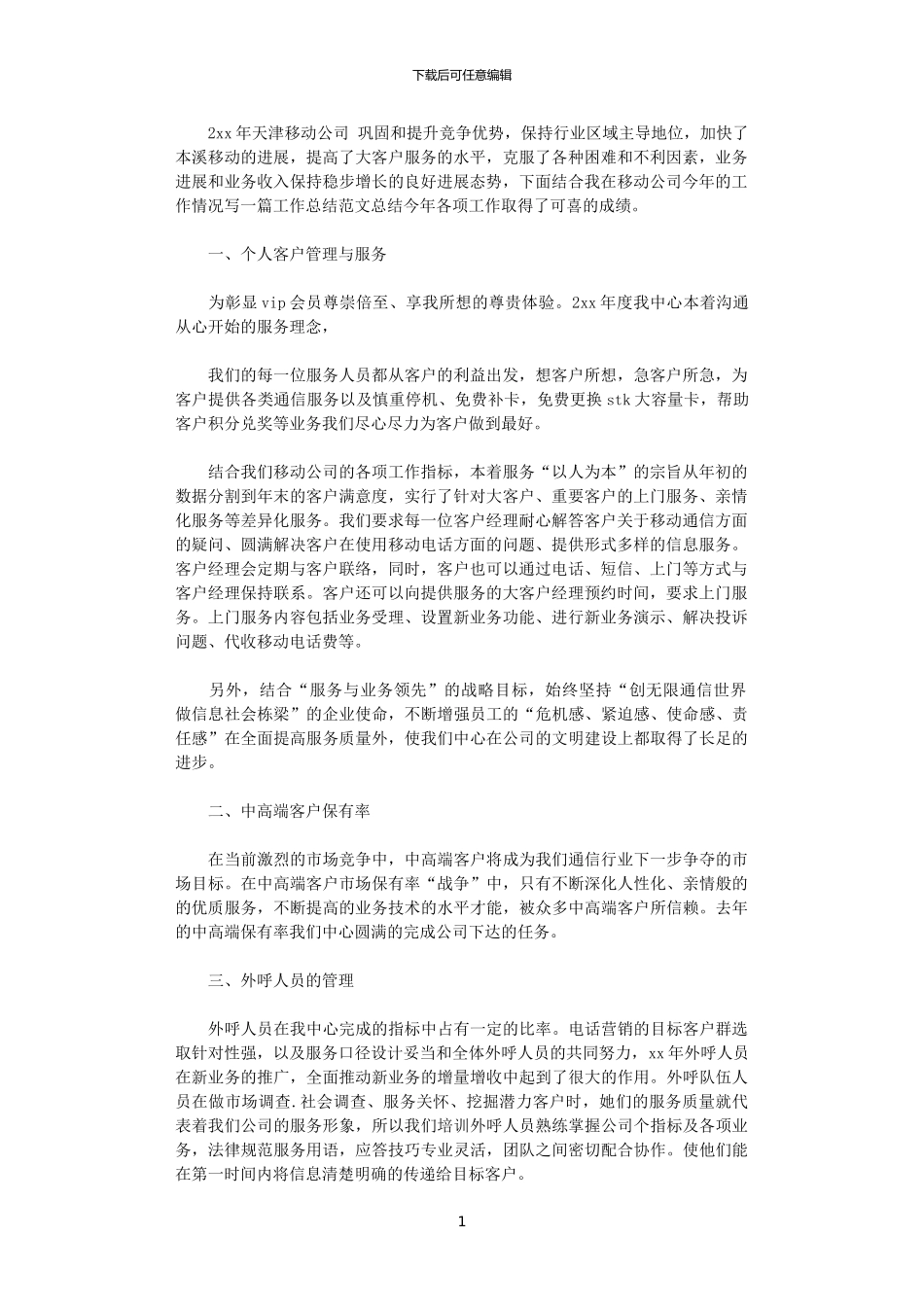 下载后可任意编辑

2xx 年天津移动公司 巩固和提升竞争优势，保持行业区域主导地位，加快了本溪移动的进展，提高了大客户服务的水平，克服了各种困难和不利因素，业务进展和业务收入保持稳步增长的良好进展态势，下面结合我在移动公司今年的工作情况写一篇工作总结范文总结今年各项工作取得了可喜的成绩。

一、个人客户管理与服务

为彰显 vip 会员尊崇倍至、享我所想的尊贵体验。2xx 年度我中心本着沟通从心开始的服务理念，

我们的每一位服务人员都从客户的利益出发，想客户所想，急客户所急，为客户提供各类通信服务以及慎重停机、免费补卡，免费更换 stk 大容量卡，帮助客户积分兑奖等业务我们尽心尽力为客户做到最好。

结合我们移动公司的各项工作指标，本着服务“以人为本”的宗旨从年初的数据分割到年末的客户满意度，实行了针对大客户、重要客户的上门服务、亲情化服务等差异化服务。我们要求每一位客户经理耐心解答客户关于移动通信方面的疑问、圆满解决客户在使用移动电话方面的问题、提供形式多样的信息服务。客户经理会定期与客户联络，同时，客户也可以通过电话、短信、上门等方式与客户经理保持联系。客户还可以向提供服务的大客户经理预约时间，要求上门服务。上门服务内容包括业务受理、设置新业务功能、进行新业务演示、解决投诉问题、代收移动电话费等。

另外，结合“服务与业务领先”的战略目标，始终坚持“创无限通信世界做信息社会栋梁”的企业使命，不断增强员工的“危机感、紧迫感、使命感、责任感”在全面提高服务质量外，使我们中心在公司的文明建设上都取得了长足的进步。

二、中高端客户保有率

在当前激烈的市场竞争中，中高端客户将成为我们通信行业下一步争夺的市场目标。在中高端客户市场保有率“战争”中，只有不断深化人性化、亲情般的的优质服务，不断提高的业务技术的水平才能，被众多中高端客户所信赖。去年的中高端保有率我们中心圆满的完成公司下达的任务。

三、外呼人员的管理

外呼人员在我中心完成的指标中占有一定的比率。电话营销的目标客户群选取针对性强，以及服务口径设计妥当和全体外呼人员的共同努力，xx 年外呼人员在新业务的推广，全面推动新业务的增量增收中起到了很大的作用。外呼队伍人员在做市场调查.社会调查、服务关怀、挖掘潜力客户时，她们的服务质量就代表着我们公司的服务形象，所以我们培训外呼人员熟练掌握公司个指标及各项业务，法律规范服务用语，应答技巧专业灵活，团队之间密切配合协作。使他们能在第一时间内将信息清楚明确的传递给目标客户。

1